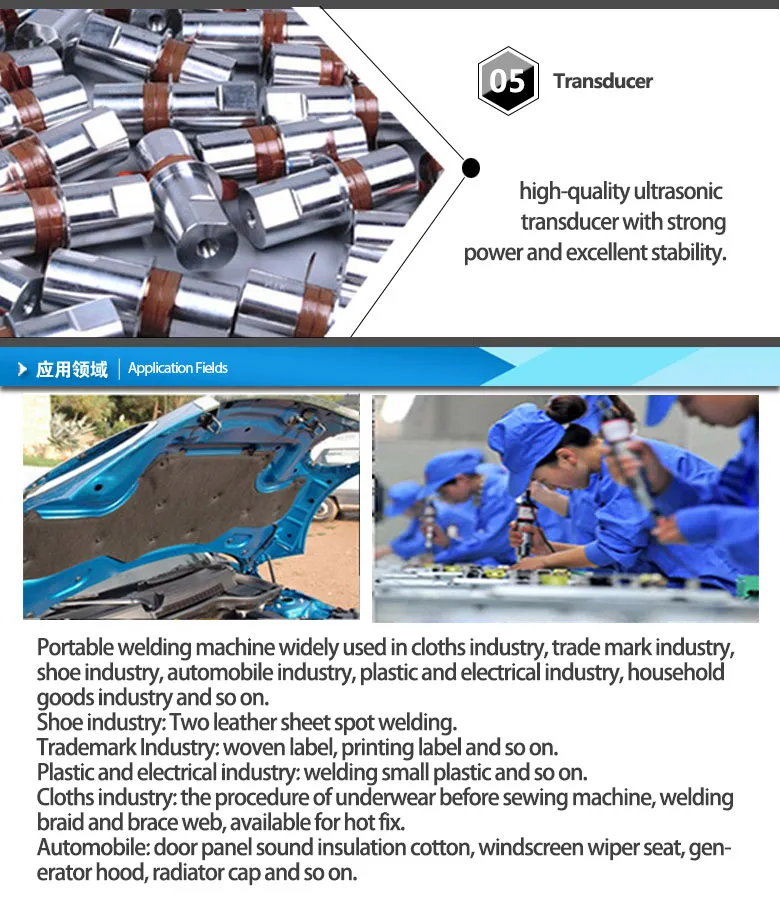 05 Transducer

high-quality ultrasonic transducer with strong power and excellent stability.

应用领域 | Application Fields

Portable welding machine widely used in cloths industry, trade mark industry, shoe industry, automobile industry, plastic and electrical industry, household goods industry and so on.
Shoe industry: Two leather sheet spot welding.
Trademark Industry: woven label, printing label and so on.
Plastic and electrical industry: welding small plastic and so on.
Cloths industry: the procedure of underwear before sewing machine, welding braid and brace web, available for hot fix.
Automobile: door panel sound insulation cotton, windscreen wiper seat, generator hood, radiator cap and so on.